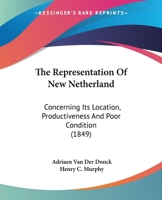 KESSINGER'S RARE REPRINTS

The Representation Of New Netherland

Concerning Its Location, Productiveness And Poor Condition (1849)

Adriaen Van Der Donck
Henry C. Murphy